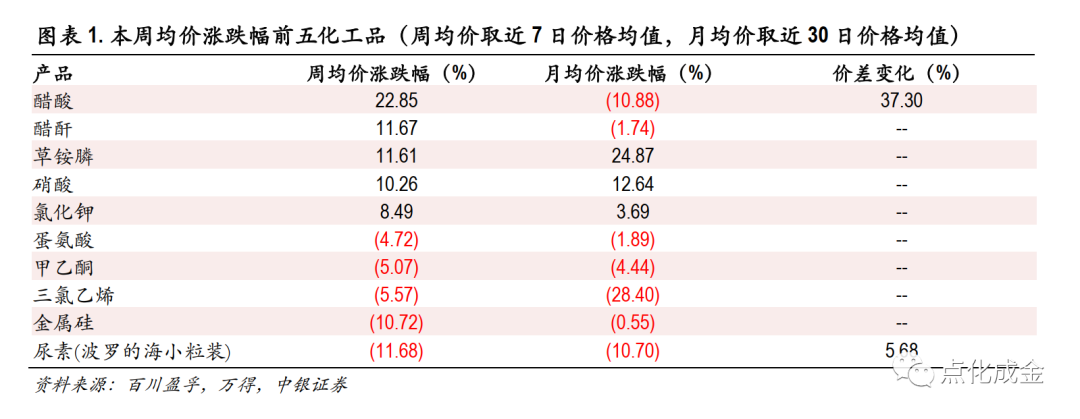 图表 1. 本周均价涨跌幅前五化工品（周均价取近 7 日价格均值，月均价取近 30 日价格均值）

| 产品 | 周均价涨跌幅（%） | 月均价涨跌幅（%） | 价差变化（%） |
|---|---|---|---|
| 醋酸 | 22.85 | (10.88) | 37.30 |
| 醋酐 | 11.67 | (1.74) | -- |
| 草铵膦 | 11.61 | 24.87 | -- |
| 硝酸 | 10.26 | 12.64 | -- |
| 氯化钾 | 8.49 | 3.69 | -- |
| 蛋氨酸 | (4.72) | (1.89) | -- |
| 甲乙酮 | (5.07) | (4.44) | -- |
| 三氯乙烯 | (5.57) | (28.40) | -- |
| 金属硅 | (10.72) | (0.55) | -- |
| 尿素(波罗的海小粒装) | (11.68) | (10.70) | 5.68 |

资料来源：百川盈孚，万得，中银证券

点化成金